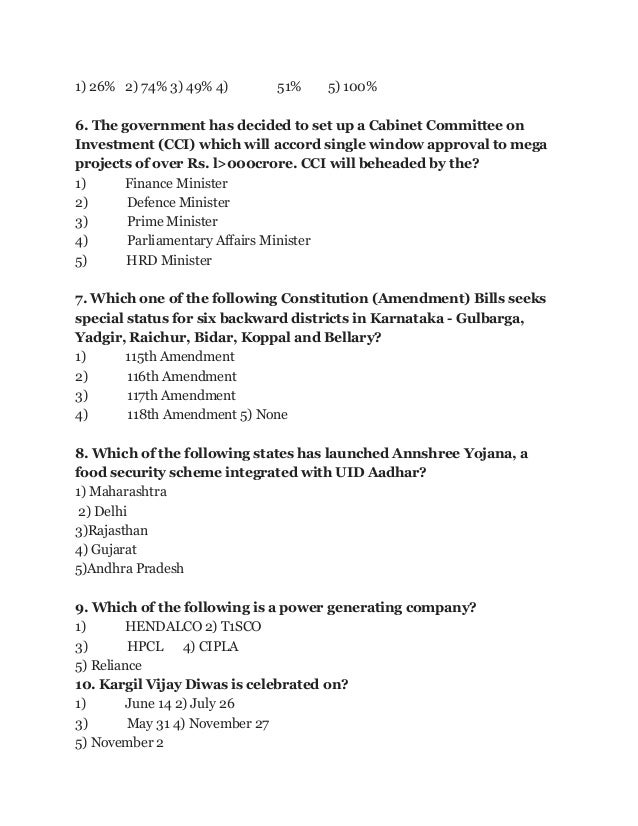 1) 26% 2) 74% 3) 49% 4) 51% 5) 100%

6. The government has decided to set up a Cabinet Committee on Investment (CCI) which will accord single window approval to mega projects of over Rs. l>000crore. CCI will beheaded by the?
1) Finance Minister
2) Defence Minister
3) Prime Minister
4) Parliamentary Affairs Minister
5) HRD Minister

7. Which one of the following Constitution (Amendment) Bills seeks special status for six backward districts in Karnataka - Gulbarga, Yadgir, Raichur, Bidar, Koppal and Bellary?
1) 115th Amendment
2) 116th Amendment
3) 117th Amendment
4) 118th Amendment 5) None

8. Which of the following states has launched Annshree Yojana, a food security scheme integrated with UID Aadhar?
1) Maharashtra
2) Delhi
3)Rajasthan
4) Gujarat
5)Andhra Pradesh

9. Which of the following is a power generating company?
1) HENDALCO 2) T1SCO
3) HPCL 4) CIPLA
5) Reliance
10. Kargil Vijay Diwas is celebrated on?
1) June 14 2) July 26
3) May 31 4) November 27
5) November 2